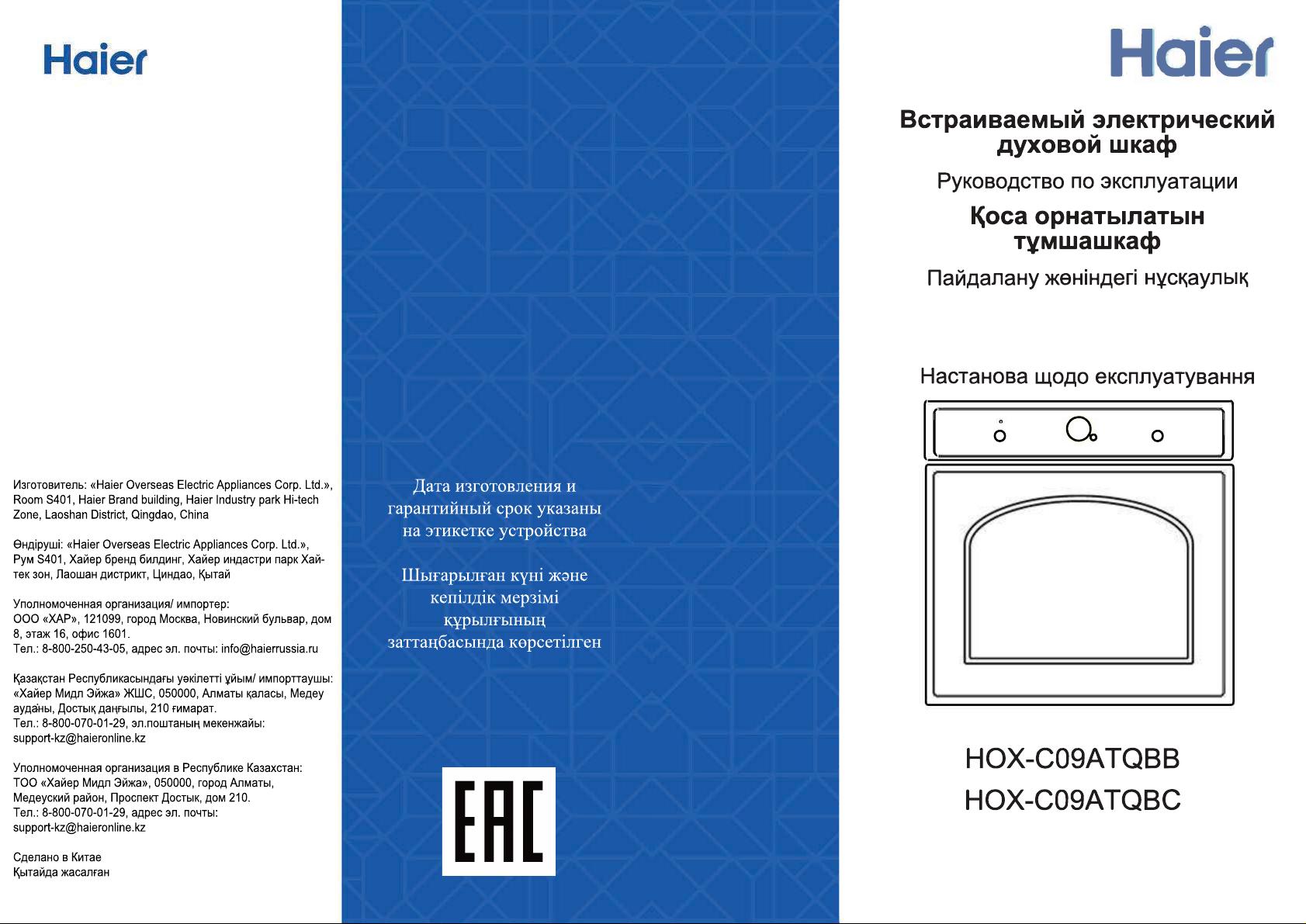 Haier

Изготовитель: «Haier Overseas Electric Appliances Corp. Ltd.», Room S401, Haier Brand building, Haier Industry park Hi-tech Zone, Laoshan District, Qingdao, China

Өндіруші: «Haier Overseas Electric Appliances Corp. Ltd.», Рум S401, Хайер бренд билдинг, Хайер индастри парк Хай-тек зон, Лаошан дистрикт, Циндао, Қытай

Уполномоченная организация/ импортер:
ООО «ХАР», 121099, город Москва, Новинский бульвар, дом 8, этаж 16, офис 1601.
Тел.: 8-800-250-43-05, адрес эл. почты: info@haierrussia.ru

Қазақстан Республикасындағы уәкілетті ұйым/ импорттаушы: «Хайер Мидл Эйжа» ЖШС, 050000, Алматы қаласы, Медеу ауданы, Достық даңғылы, 210 ғимарат.
Тел.: 8-800-070-01-29, эл.поштаның мекенжайы: support-kz@haieronline.kz

Уполномоченная организация в Республике Казахстан: ТОО «Хайер Мидл Эйжа», 050000, город Алматы, Медеуский район, Проспект Достык, дом 210.
Тел.: 8-800-070-01-29, адрес эл. почты: support-kz@haieronline.kz

Сделано в Китае
Қытайда жасалған

Дата изготовления и гарантийный срок указаны на этикетке устройства

Шығарылған күні және кепілдік мерзімі құрылғының заттаңбасында көрсетілген

EAC

Haier

Встраиваемый электрический духовой шкаф

Руководство по эксплуатации

Қоса орнатылатын тұмшашкаф

Пайдалану жөніндегі нұсқаулық

Настанова щодо експлуатування

HOX-C09ATQBB
HOX-C09ATQBC